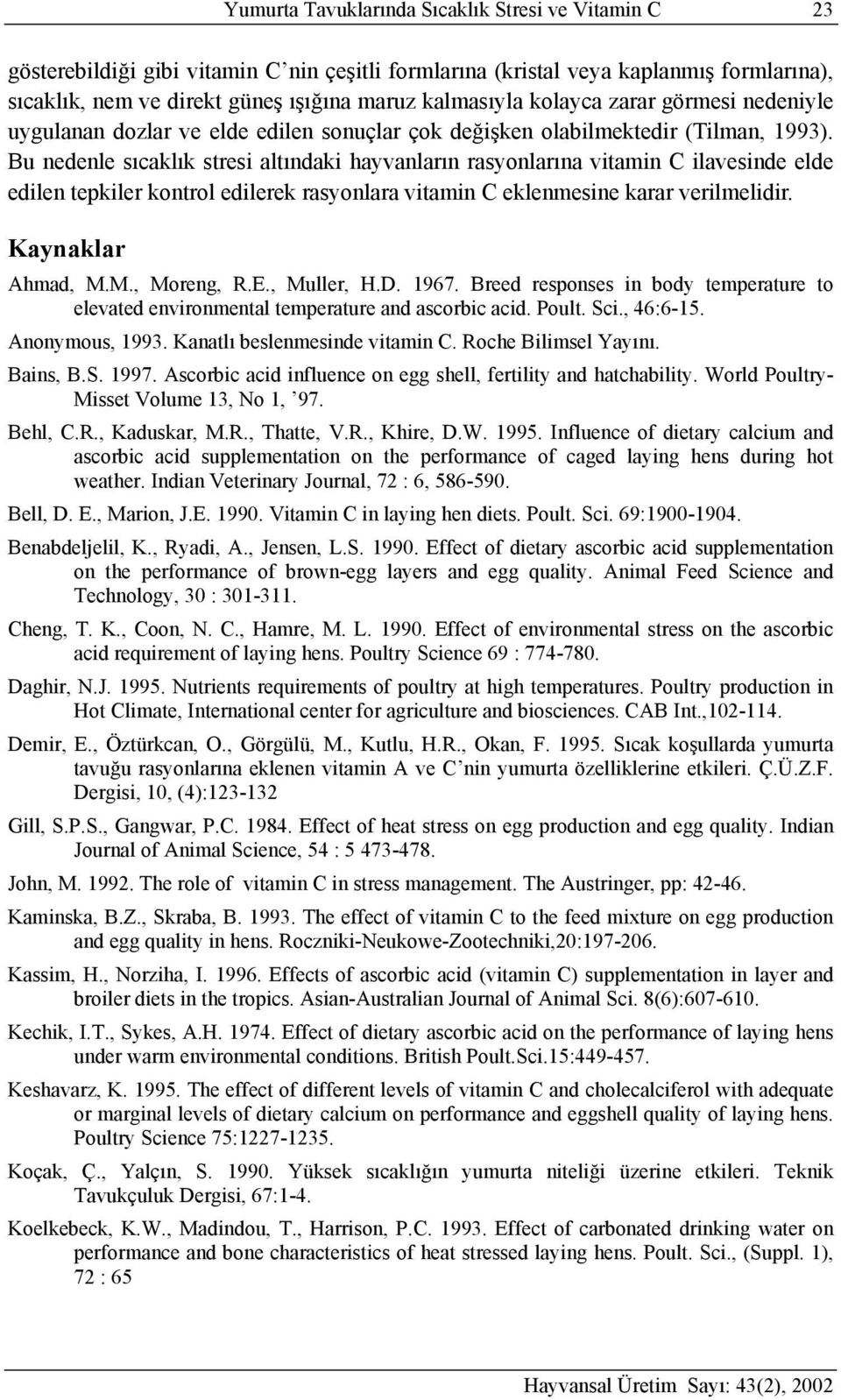 Yumurta Tavuklarında Sıcaklık Stresi ve Vitamin C 23

gösterebildiği gibi vitamin C'nin çeşitli formlarına (kristal veya kaplanmış formlarına), sıcaklık, nem ve direkt güneş ışığına maruz kalmasıyla kolayca zarar görmesi nedeniyle uygulanan dozlar ve elde edilen sonuçlar çok değişken olabilmektedir (Tilman, 1993). Bu nedenle sıcaklık stresi altındaki hayvanların rasyonlarına vitamin C ilavesinde elde edilen tepkiler kontrol edilerek rasyonlara vitamin C eklenmesine karar verilmelidir.

Kaynaklar

Ahmad, M.M., Moreng, R.E., Muller, H.D. 1967. Breed responses in body temperature to elevated environmental temperature and ascorbic acid. Poult. Sci., 46:6-15.

Anonymous, 1993. Kanatlı beslenmesinde vitamin C. Roche Bilimsel Yayını.

Bains, B.S. 1997. Ascorbic acid influence on egg shell, fertility and hatchability. World Poultry-Misset Volume 13, No 1, '97.

Behl, C.R., Kaduskar, M.R., Thatte, V.R., Khire, D.W. 1995. Influence of dietary calcium and ascorbic acid supplementation on the performance of caged laying hens during hot weather. Indian Veterinary Journal, 72 : 6, 586-590.

Bell, D. E., Marion, J.E. 1990. Vitamin C in laying hen diets. Poult. Sci. 69:1900-1904.

Benabdeljelil, K., Ryadi, A., Jensen, L.S. 1990. Effect of dietary ascorbic acid supplementation on the performance of brown-egg layers and egg quality. Animal Feed Science and Technology, 30 : 301-311.

Cheng, T. K., Coon, N. C., Hamre, M. L. 1990. Effect of environmental stress on the ascorbic acid requirement of laying hens. Poultry Science 69 : 774-780.

Daghir, N.J. 1995. Nutrients requirements of poultry at high temperatures. Poultry production in Hot Climate, International center for agriculture and biosciences. CAB Int.,102-114.

Demir, E., Öztürkcan, O., Görgülü, M., Kutlu, H.R., Okan, F. 1995. Sıcak koşullarda yumurta tavuğu rasyonlarına eklenen vitamin A ve C'nin yumurta özelliklerine etkileri. Ç.Ü.Z.F. Dergisi, 10, (4):123-132

Gill, S.P.S., Gangwar, P.C. 1984. Effect of heat stress on egg production and egg quality. Indian Journal of Animal Science, 54 : 5 473-478.

John, M. 1992. The role of vitamin C in stress management. The Austringer, pp: 42-46.

Kaminska, B.Z., Skraba, B. 1993. The effect of vitamin C to the feed mixture on egg production and egg quality in hens. Roczniki-Neukowe-Zootechniki,20:197-206.

Kassim, H., Norziha, I. 1996. Effects of ascorbic acid (vitamin C) supplementation in layer and broiler diets in the tropics. Asian-Australian Journal of Animal Sci. 8(6):607-610.

Kechik, I.T., Sykes, A.H. 1974. Effect of dietary ascorbic acid on the performance of laying hens under warm environmental conditions. British Poult.Sci.15:449-457.

Keshavarz, K. 1995. The effect of different levels of vitamin C and cholecalciferol with adequate or marginal levels of dietary calcium on performance and eggshell quality of laying hens. Poultry Science 75:1227-1235.

Koçak, Ç., Yalçın, S. 1990. Yüksek sıcaklığın yumurta niteliği üzerine etkileri. Teknik Tavukçuluk Dergisi, 67:1-4.

Koelkebeck, K.W., Madindou, T., Harrison, P.C. 1993. Effect of carbonated drinking water on performance and bone characteristics of heat stressed laying hens. Poult. Sci., (Suppl. 1), 72 : 65

Hayvansal Üretim Sayı: 43(2), 2002